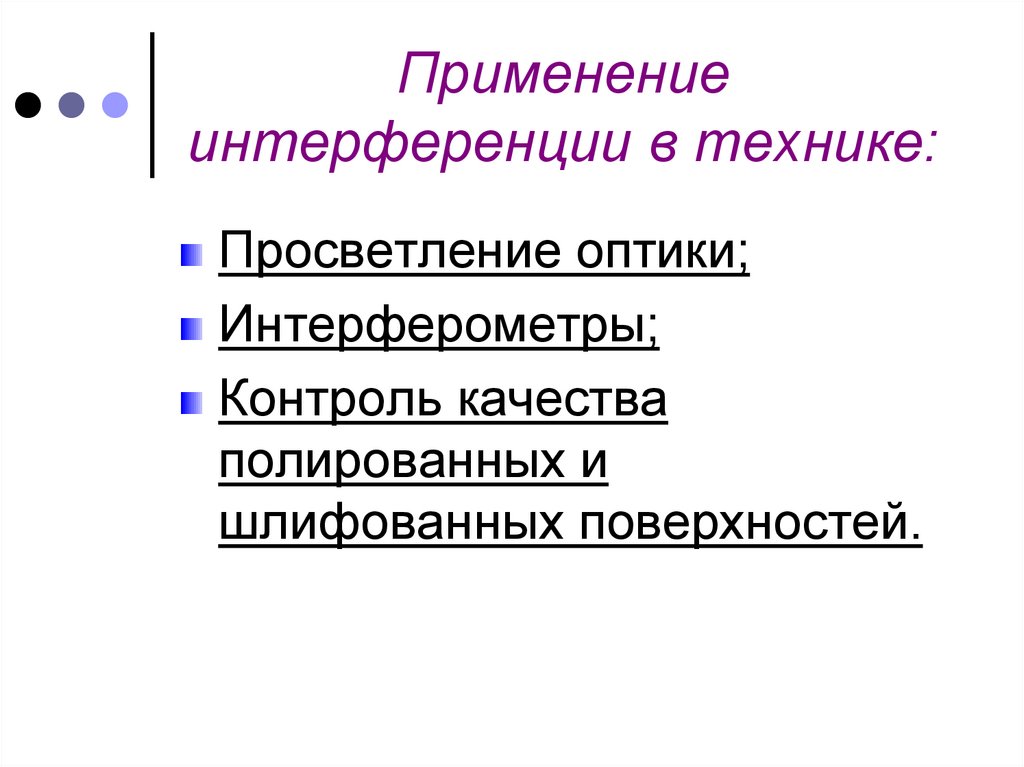 Применение интерференции в технике:

• Просветление оптики;
• Интерферометры;
• Контроль качества полированных и шлифованных поверхностей.